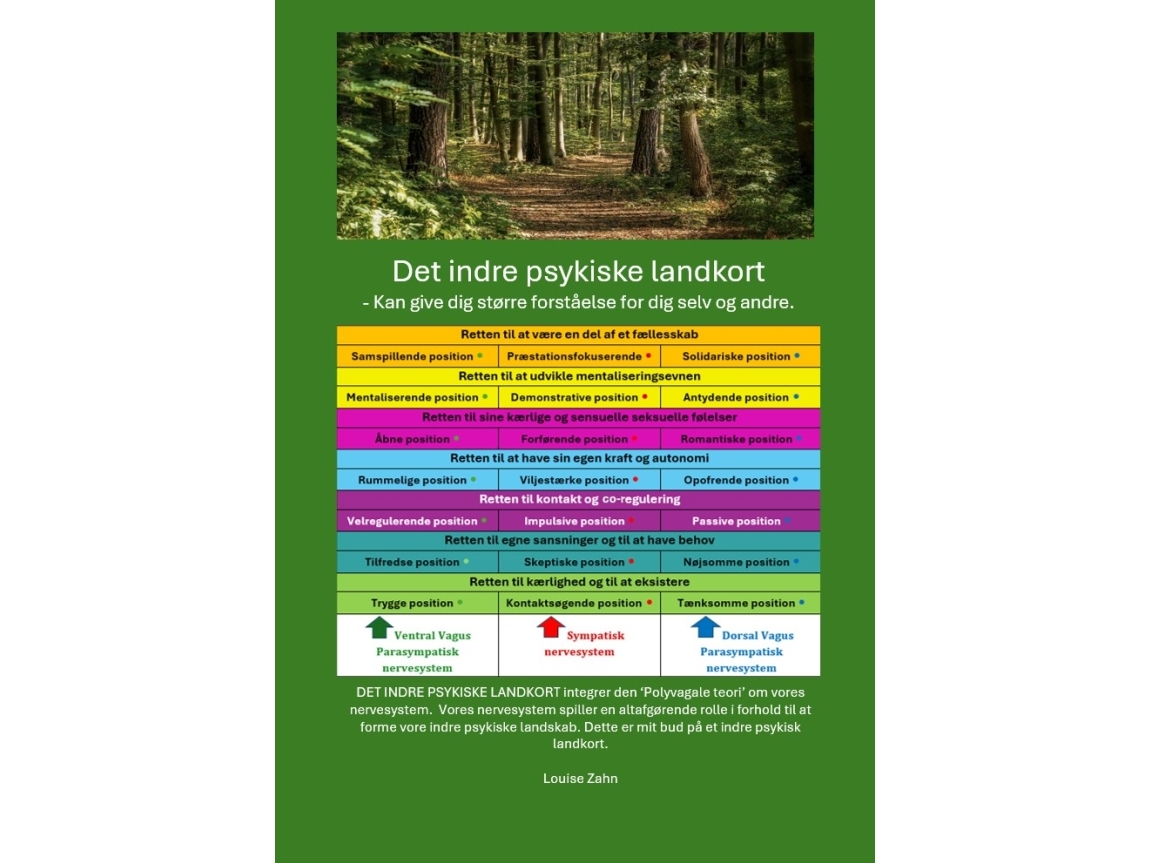 Det indre psykiske landkort
- Kan give dig større forståelse for dig selv og andre.

| Retten til at være en del af et fællesskab | | |
|---|---|---|
| Samspillende position • | Præstationsfokuserende • | Solidariske position • |
| Retten til at udvikle mentaliseringsevnen | | |
| Mentaliserende position • | Demonstrative position • | Antydende position • |
| Retten til sine kærlige og sensuelle seksuelle følelser | | |
| Åbne position • | Forførende position • | Romantiske position • |
| Retten til at have sin egen kraft og autonomi | | |
| Rummelige position • | Viljestærke position • | Opofrende position • |
| Retten til kontakt og co-regulering | | |
| Velregulerende position • | Impulsive position • | Passive position • |
| Retten til egne sansninger og til at have behov | | |
| Tilfredse position • | Skeptiske position • | Nøjsomme position • |
| Retten til kærlighed og til at eksistere | | |
| Trygge position • | Kontaktsøgende position • | Tænksomme position • |
| Ventral Vagus Parasympatisk nervesystem | Sympatisk nervesystem | Dorsal Vagus Parasympatisk nervesystem |

DET INDRE PSYKISKE LANDKORT integrer den 'Polyvagale teori' om vores nervesystem. Vores nervesystem spiller en altafgørende rolle i forhold til at forme vore indre psykiske landskab. Dette er mit bud på et indre psykisk landkort.

Louise Zahn